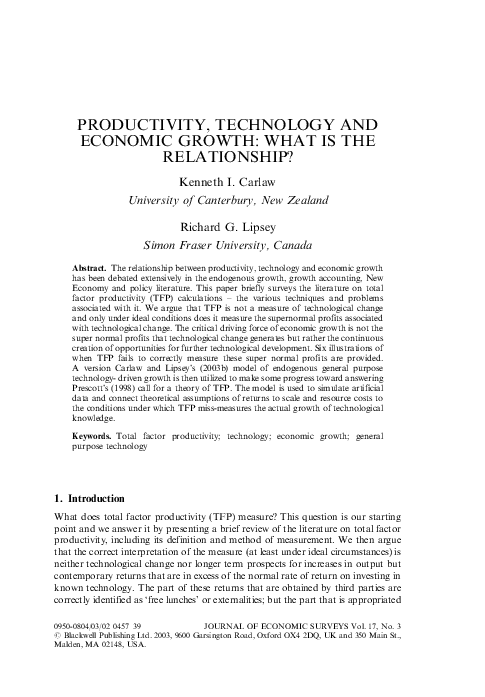 PRODUCTIVITY, TECHNOLOGY AND ECONOMIC GROWTH: WHAT IS THE RELATIONSHIP?

Kenneth I. Carlaw
University of Canterbury, New Zealand

Richard G. Lipsey
Simon Fraser University, Canada

Abstract. The relationship between productivity, technology and economic growth has been debated extensively in the endogenous growth, growth accounting, New Economy and policy literature. This paper briefly surveys the literature on total factor productivity (TFP) calculations – the various techniques and problems associated with it. We argue that TFP is not a measure of technological change and only under ideal conditions does it measure the supernormal profits associated with technological change. The critical driving force of economic growth is not the super normal profits that technological change generates but rather the continuous creation of opportunities for further technological development. Six illustrations of when TFP fails to correctly measure these super normal profits are provided. A version Carlaw and Lipsey's (2003b) model of endogenous general purpose technology- driven growth is then utilized to make some progress toward answering Prescott's (1998) call for a theory of TFP. The model is used to simulate artificial data and connect theoretical assumptions of returns to scale and resource costs to the conditions under which TFP miss-measures the actual growth of technological knowledge.

Keywords. Total factor productivity; technology; economic growth; general purpose technology

1. Introduction

What does total factor productivity (TFP) measure? This question is our starting point and we answer it by presenting a brief review of the literature on total factor productivity, including its definition and method of measurement. We then argue that the correct interpretation of the measure (at least under ideal circumstances) is neither technological change nor longer term prospects for increases in output but contemporary returns that are in excess of the normal rate of return on investing in known technology. The part of these returns that are obtained by third parties are correctly identified as 'free lunches' or externalities; but the part that is appropriated

0950-0804/03/02 0457 39          JOURNAL OF ECONOMIC SURVEYS Vol. 17, No. 3
© Blackwell Publishing Ltd. 2003, 9600 Garsington Road, Oxford OX4 2DQ, UK and 350 Main St., Malden, MA 02148, USA.